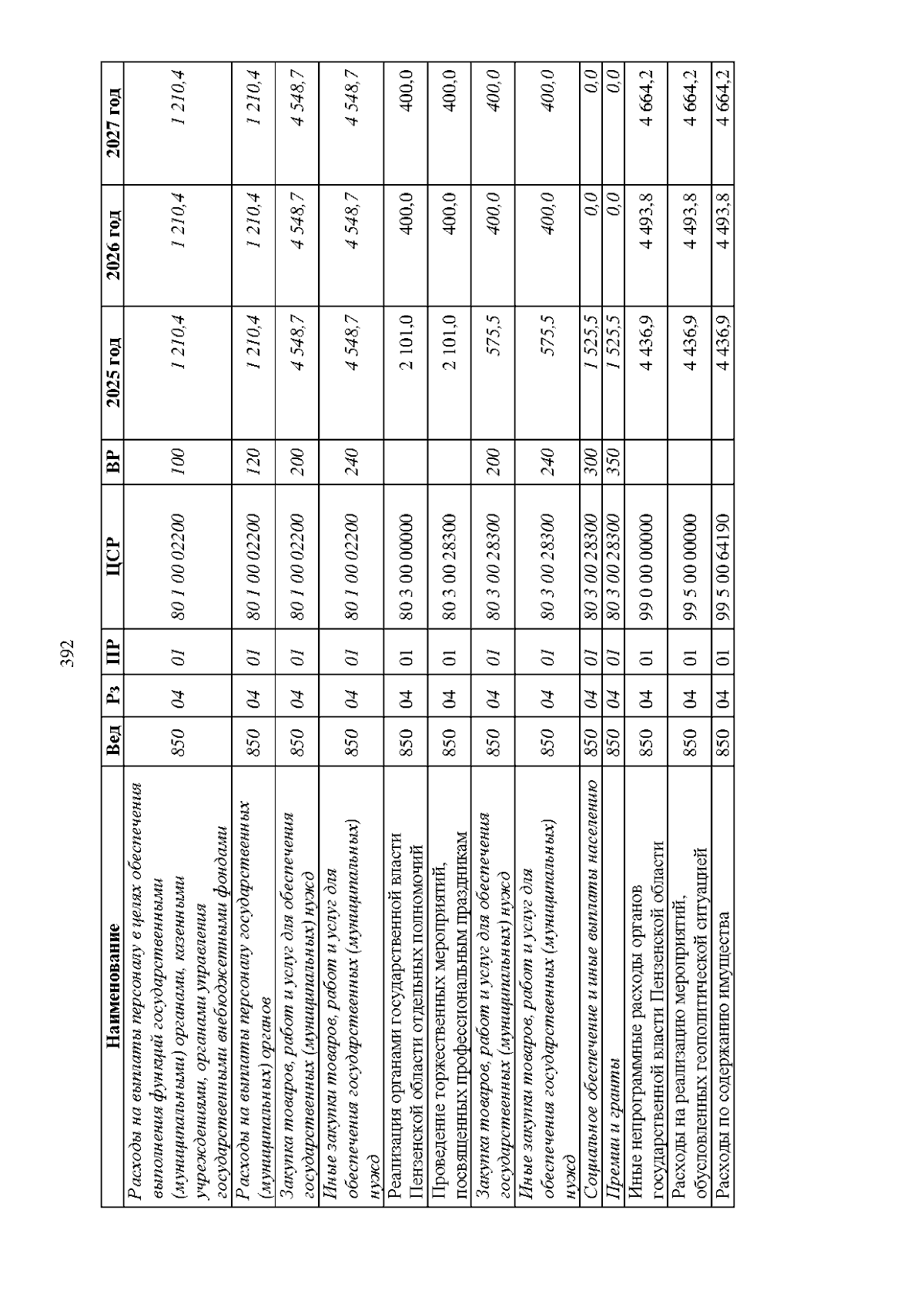 392

| Наименование | Вед | Рз | ПР | ЦСР | ВР | 2025 год | 2026 год | 2027 год |
|---|---|---|---|---|---|---|---|---|
| Расходы на выплаты персоналу в целях обеспечения выполнения функций государственными (муниципальными) органами, казенными учреждениями, органами управления государственными внебюджетными фондами | 850 | 04 | 01 | 80 1 00 02200 | 100 | 1 210,4 | 1 210,4 | 1 210,4 |
| Расходы на выплаты персоналу государственных (муниципальных) органов | 850 | 04 | 01 | 80 1 00 02200 | 120 | 1 210,4 | 1 210,4 | 1 210,4 |
| Закупка товаров, работ и услуг для обеспечения государственных (муниципальных) нужд | 850 | 04 | 01 | 80 1 00 02200 | 200 | 4 548,7 | 4 548,7 | 4 548,7 |
| Иные закупки товаров, работ и услуг для обеспечения государственных (муниципальных) нужд | 850 | 04 | 01 | 80 1 00 02200 | 240 | 4 548,7 | 4 548,7 | 4 548,7 |
| Реализация органами государственной власти Пензенской области отдельных полномочий | 850 | 04 | 01 | 80 3 00 00000 | | 2 101,0 | 400,0 | 400,0 |
| Проведение торжественных мероприятий, посвященных профессиональным праздникам | 850 | 04 | 01 | 80 3 00 28300 | | 2 101,0 | 400,0 | 400,0 |
| Закупка товаров, работ и услуг для обеспечения государственных (муниципальных) нужд | 850 | 04 | 01 | 80 3 00 28300 | 200 | 575,5 | 400,0 | 400,0 |
| Иные закупки товаров, работ и услуг для обеспечения государственных (муниципальных) нужд | 850 | 04 | 01 | 80 3 00 28300 | 240 | 575,5 | 400,0 | 400,0 |
| Социальное обеспечение и иные выплаты населению | 850 | 04 | 01 | 80 3 00 28300 | 300 | 1 525,5 | 0,0 | 0,0 |
| Премии и гранты | 850 | 04 | 01 | 80 3 00 28300 | 350 | 1 525,5 | 0,0 | 0,0 |
| Иные непрограммные расходы органов государственной власти Пензенской области | 850 | 04 | 01 | 99 0 00 00000 | | 4 436,9 | 4 493,8 | 4 664,2 |
| Расходы на реализацию мероприятий, обусловленных геополитической ситуацией | 850 | 04 | 01 | 99 5 00 00000 | | 4 436,9 | 4 493,8 | 4 664,2 |
| Расходы по содержанию имущества | 850 | 04 | 01 | 99 5 00 64190 | | 4 436,9 | 4 493,8 | 4 664,2 |